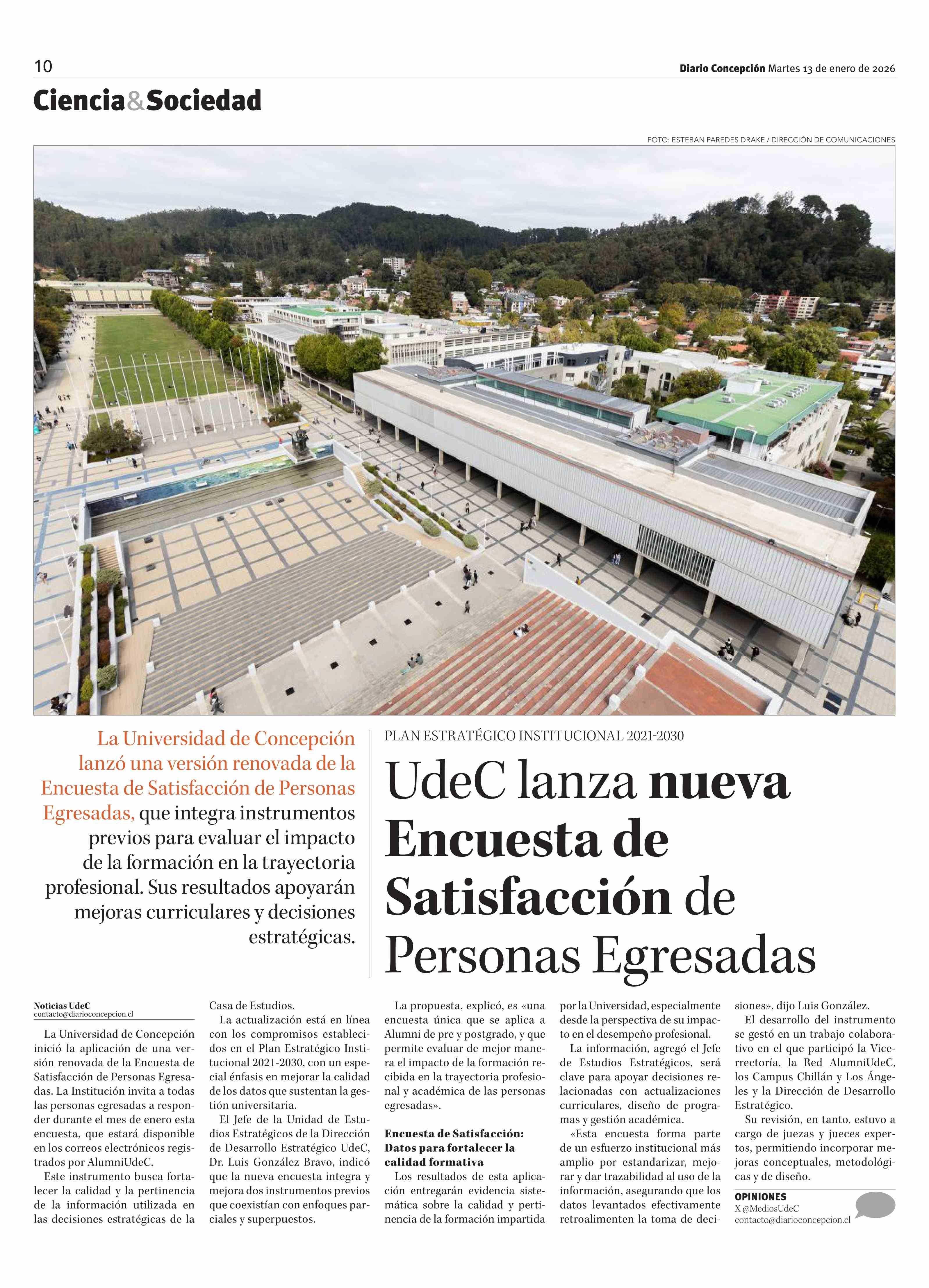 10

Diario Concepción Martes 13 de enero de 2026

Ciencia&Sociedad

FOTO: ESTEBAN PAREDES DRAKE / DIRECCIÓN DE COMUNICACIONES

La Universidad de Concepción lanzó una versión renovada de la Encuesta de Satisfacción de Personas Egresadas, que integra instrumentos previos para evaluar el impacto de la formación en la trayectoria profesional. Sus resultados apoyarán mejoras curriculares y decisiones estratégicas.

PLAN ESTRATÉGICO INSTITUCIONAL 2021-2030

UdeC lanza nueva Encuesta de Satisfacción de Personas Egresadas

Noticias UdeC
contacto@diarioconcepcion.cl

La Universidad de Concepción inició la aplicación de una versión renovada de la Encuesta de Satisfacción de Personas Egresadas. La Institución invita a todas las personas egresadas a responder durante el mes de enero esta encuesta, que estará disponible en los correos electrónicos registrados por AlumniUdeC.

Este instrumento busca fortalecer la calidad y la pertinencia de la información utilizada en las decisiones estratégicas de la Casa de Estudios.

La actualización está en línea con los compromisos establecidos en el Plan Estratégico Institucional 2021-2030, con un especial énfasis en mejorar la calidad de los datos que sustentan la gestión universitaria.

El Jefe de la Unidad de Estudios Estratégicos de la Dirección de Desarrollo Estratégico UdeC, Dr. Luis González Bravo, indicó que la nueva encuesta integra y mejora dos instrumentos previos que coexistían con enfoques parciales y superpuestos.

La propuesta, explicó, es «una encuesta única que se aplica a Alumni de pre y postgrado, y que permite evaluar de mejor manera el impacto de la formación recibida en la trayectoria profesional y académica de las personas egresadas».

Encuesta de Satisfacción: Datos para fortalecer la calidad formativa

Los resultados de esta aplicación entregarán evidencia sistemática sobre la calidad y pertinencia de la formación impartida por la Universidad, especialmente desde la perspectiva de su impacto en el desempeño profesional.

La información, agregó el Jefe de Estudios Estratégicos, será clave para apoyar decisiones relacionadas con actualizaciones curriculares, diseño de programas y gestión académica.

«Esta encuesta forma parte de un esfuerzo institucional más amplio por estandarizar, mejorar y dar trazabilidad al uso de la información, asegurando que los datos levantados efectivamente retroalimenten la toma de decisiones», dijo Luis González.

El desarrollo del instrumento se gestó en un trabajo colaborativo en el que participó la Vicerrectoría, la Red AlumniUdeC, los Campus Chillán y Los Ángeles y la Dirección de Desarrollo Estratégico.

Su revisión, en tanto, estuvo a cargo de juezas y jueces expertos, permitiendo incorporar mejoras conceptuales, metodológicas y de diseño.

OPINIONES
X @MediosUdeC
contacto@diarioconcepcion.cl